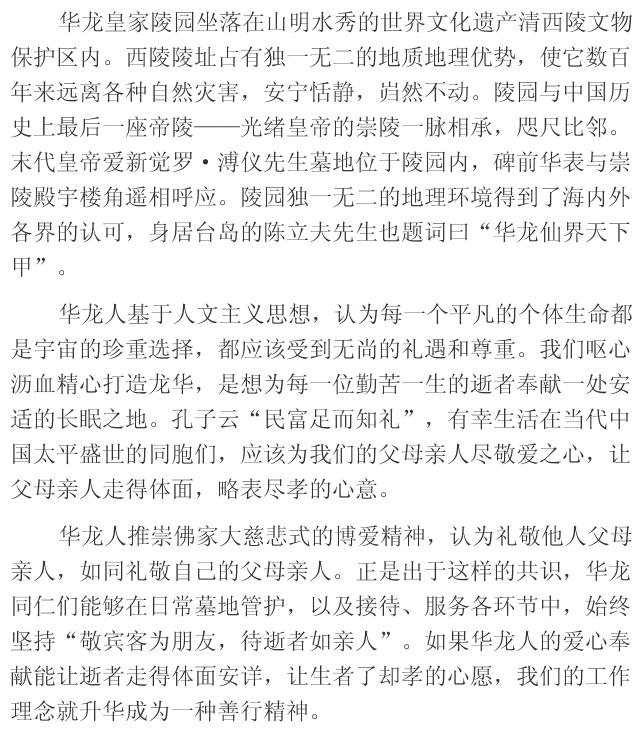 华龙皇家陵园坐落在山明水秀的世界文化遗产清西陵文物保护区内。西陵陵址占有独一无二的地质地理优势，使它数百年来远离各种自然灾害，安宁恬静，岿然不动。陵园与中国历史上最后一座帝陵——光绪皇帝的崇陵一脉相承，咫尺比邻。末代皇帝爱新觉罗·溥仪先生墓地位于陵园内，碑前华表与崇陵殿宇楼角遥相呼应。陵园独一无二的地理环境得到了海内外各界的认可，身居台岛的陈立夫先生也题词曰“华龙仙界天下甲”。

华龙人基于人文主义思想，认为每一个平凡的个体生命都是宇宙的珍重选择，都应该受到无尚的礼遇和尊重。我们呕心沥血精心打造龙华，是想为每一位勤苦一生的逝者奉献一处安适的长眠之地。孔子云“民富足而知礼”，有幸生活在当代中国太平盛世的同胞们，应该为我们的父母亲人尽敬爱之心，让父母亲人走得体面，略表尽孝的心意。

华龙人推崇佛家大慈悲式的博爱精神，认为礼敬他人父母亲人，如同礼敬自己的父母亲人。正是出于这样的共识，华龙同仁们能够在日常墓地管护，以及接待、服务各环节中，始终坚持“敬宾客为朋友，待逝者如亲人”。如果华龙人的爱心奉献能让逝者走得体面安详，让生者了却孝的心愿，我们的工作理念就升华成为一种善行精神。